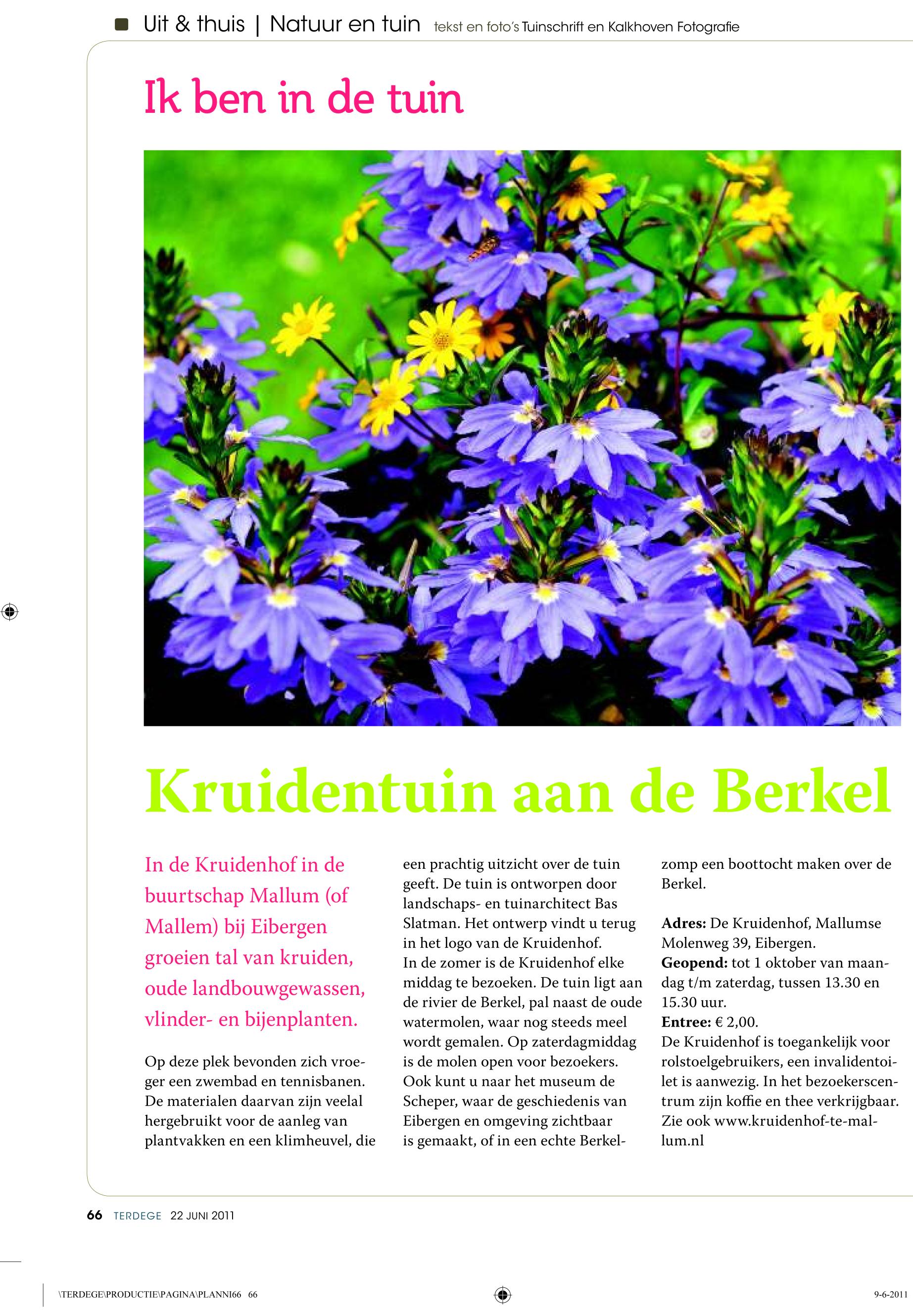 Uit & thuis | Natuur en tuin tekst en foto's Tuinschrift en Kalkhoven Fotografie

Ik ben in de tuin

Kruidentuin aan de Berkel

In de Kruidenhof in de buurtschap Mallum (of Mallem) bij Eibergen groeien tal van kruiden, oude landbouwgewassen, vlinder- en bijenplanten.

Op deze plek bevonden zich vroeger een zwembad en tennisbanen. De materialen daarvan zijn veelal hergebruikt voor de aanleg van plantvakken en een klimheuvel, die een prachtig uitzicht over de tuin geeft. De tuin is ontworpen door landschaps- en tuinarchitect Bas Slatman. Het ontwerp vindt u terug in het logo van de Kruidenhof.
In de zomer is de Kruidenhof elke middag te bezoeken. De tuin ligt aan de rivier de Berkel, pal naast de oude watermolen, waar nog steeds meel wordt gemalen. Op zaterdagmiddag is de molen open voor bezoekers. Ook kunt u naar het museum de Scheper, waar de geschiedenis van Eibergen en omgeving zichtbaar is gemaakt, of in een echte Berkelzomp een boottocht maken over de Berkel.

Adres: De Kruidenhof, Mallumse Molenweg 39, Eibergen.
Geopend: tot 1 oktober van maandag t/m zaterdag, tussen 13.30 en 15.30 uur.
Entree: € 2,00.
De Kruidenhof is toegankelijk voor rolstoelgebruikers, een invalidentoilet is aanwezig. In het bezoekerscentrum zijn koffie en thee verkrijgbaar.
Zie ook www.kruidenhof-te-mallum.nl

66 TERDEGE 22 JUNI 2011

\TERDEGE\PRODUCTIE\PAGINA\PLANNI66 66

9-6-2011